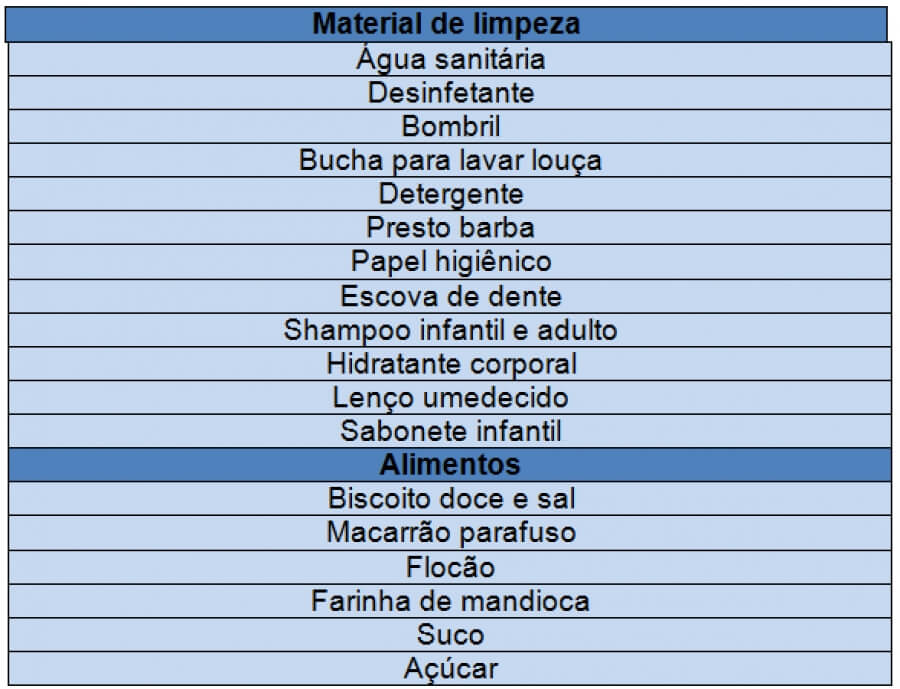 | Material de limpeza |
|---|
| Água sanitária |
| Desinfetante |
| Bombril |
| Bucha para lavar louça |
| Detergente |
| Presto barba |
| Papel higiênico |
| Escova de dente |
| Shampoo infantil e adulto |
| Hidratante corporal |
| Lenço umedecido |
| Sabonete infantil |
| Alimentos |
| Biscoito doce e sal |
| Macarrão parafuso |
| Flocão |
| Farinha de mandioca |
| Suco |
| Açúcar |